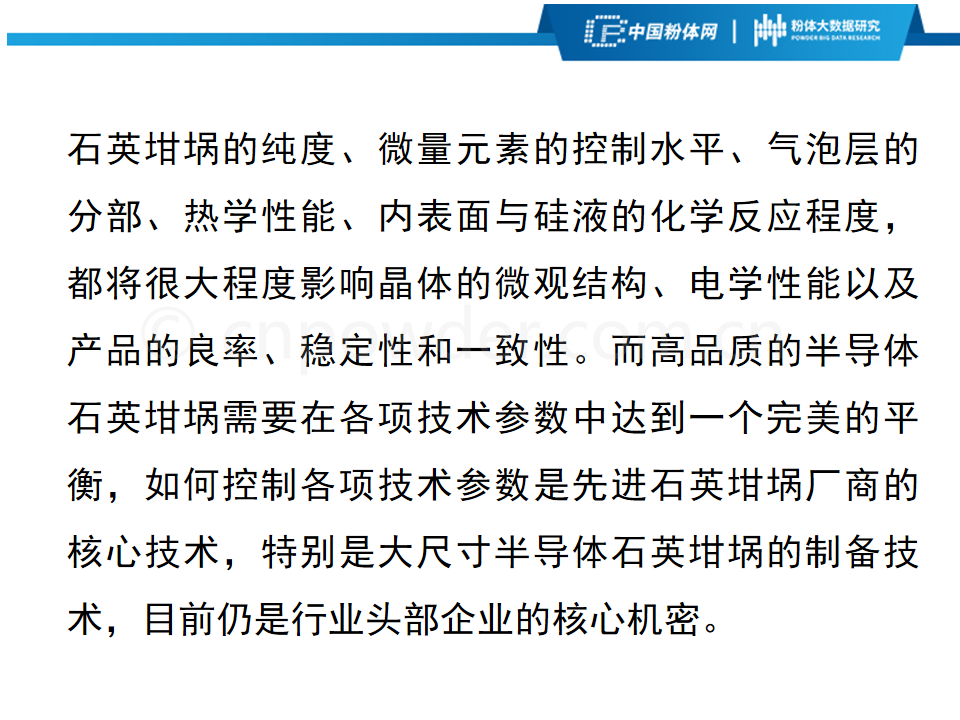 中国粉体网 | 粉体大数据研究 POWDER BIG DATA RESEARCH

石英坩埚的纯度、微量元素的控制水平、气泡层的分部、热学性能、内表面与硅液的化学反应程度，都将很大程度影响晶体的微观结构、电学性能以及产品的良率、稳定性和一致性。而高品质的半导体石英坩埚需要在各项技术参数中达到一个完美的平衡，如何控制各项技术参数是先进石英坩埚厂商的核心技术，特别是大尺寸半导体石英坩埚的制备技术，目前仍是行业头部企业的核心机密。

© cnpowder.com.cn